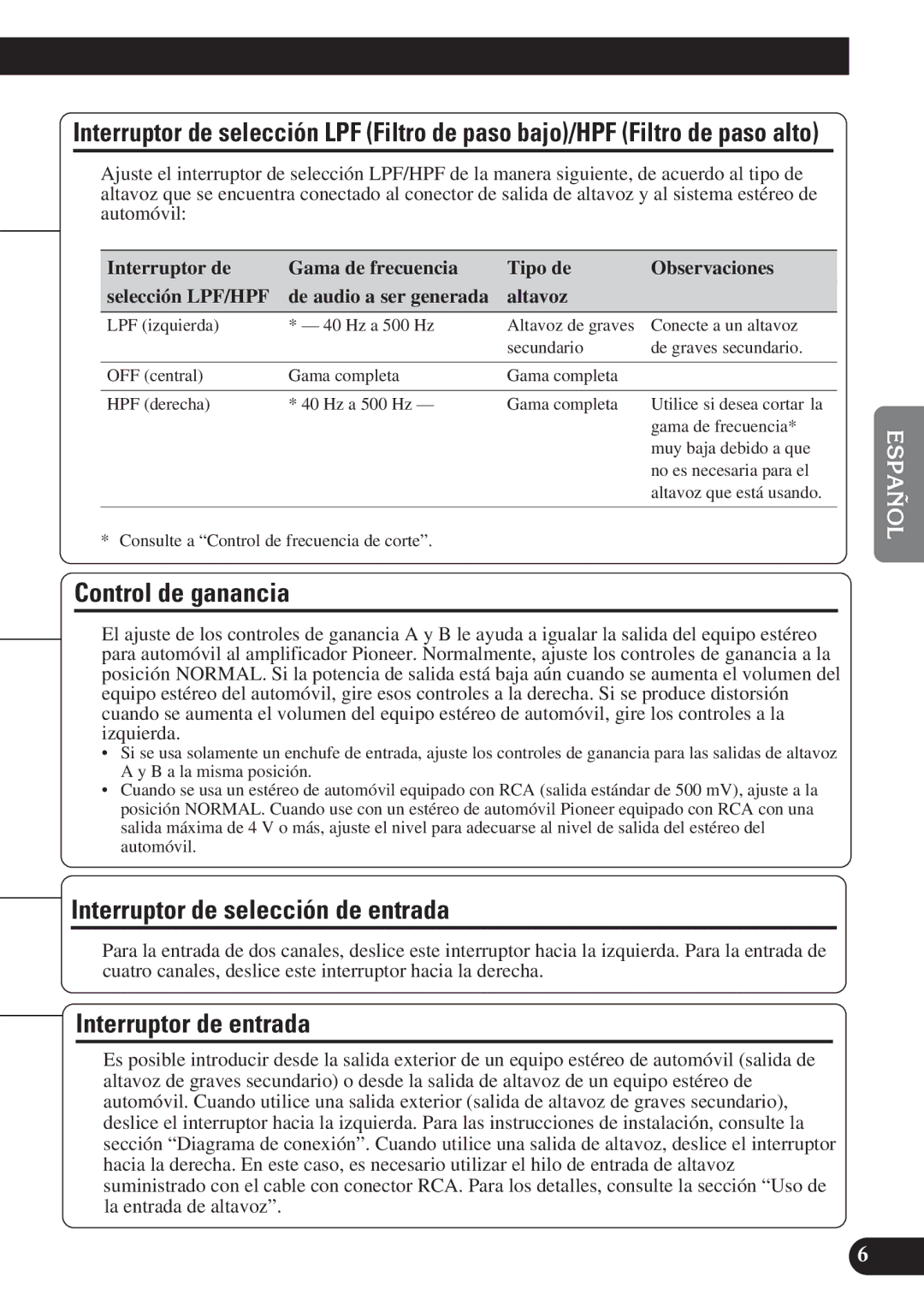 Interruptor de selección LPF (Filtro de paso bajo)/HPF (Filtro de paso alto)

Ajuste el interruptor de selección LPF/HPF de la manera siguiente, de acuerdo al tipo de altavoz que se encuentra conectado al conector de salida de altavoz y al sistema estéreo de automóvil:

| Interruptor de selección LPF/HPF | Gama de frecuencia de audio a ser generada | Tipo de altavoz | Observaciones |
|---|---|---|---|
| LPF (izquierda) | * — 40 Hz a 500 Hz | Altavoz de graves secundario | Conecte a un altavoz de graves secundario. |
| OFF (central) | Gama completa | Gama completa | |
| HPF (derecha) | * 40 Hz a 500 Hz — | Gama completa | Utilice si desea cortar la gama de frecuencia* muy baja debido a que no es necesaria para el altavoz que está usando. |

* Consulte a “Control de frecuencia de corte”.

ESPAÑOL

Control de ganancia

El ajuste de los controles de ganancia A y B le ayuda a igualar la salida del equipo estéreo para automóvil al amplificador Pioneer. Normalmente, ajuste los controles de ganancia a la posición NORMAL. Si la potencia de salida está baja aún cuando se aumenta el volumen del equipo estéreo del automóvil, gire esos controles a la derecha. Si se produce distorsión cuando se aumenta el volumen del equipo estéreo de automóvil, gire los controles a la izquierda.
• Si se usa solamente un enchufe de entrada, ajuste los controles de ganancia para las salidas de altavoz A y B a la misma posición.
• Cuando se usa un estéreo de automóvil equipado con RCA (salida estándar de 500 mV), ajuste a la posición NORMAL. Cuando use con un estéreo de automóvil Pioneer equipado con RCA con una salida máxima de 4 V o más, ajuste el nivel para adecuarse al nivel de salida del estéreo del automóvil.

Interruptor de selección de entrada

Para la entrada de dos canales, deslice este interruptor hacia la izquierda. Para la entrada de cuatro canales, deslice este interruptor hacia la derecha.

Interruptor de entrada

Es posible introducir desde la salida exterior de un equipo estéreo de automóvil (salida de altavoz de graves secundario) o desde la salida de altavoz de un equipo estéreo de automóvil. Cuando utilice una salida exterior (salida de altavoz de graves secundario), deslice el interruptor hacia la izquierda. Para las instrucciones de instalación, consulte la sección “Diagrama de conexión”. Cuando utilice una salida de altavoz, deslice el interruptor hacia la derecha. En este caso, es necesario utilizar el hilo de entrada de altavoz suministrado con el cable con conector RCA. Para los detalles, consulte la sección “Uso de la entrada de altavoz”.

6